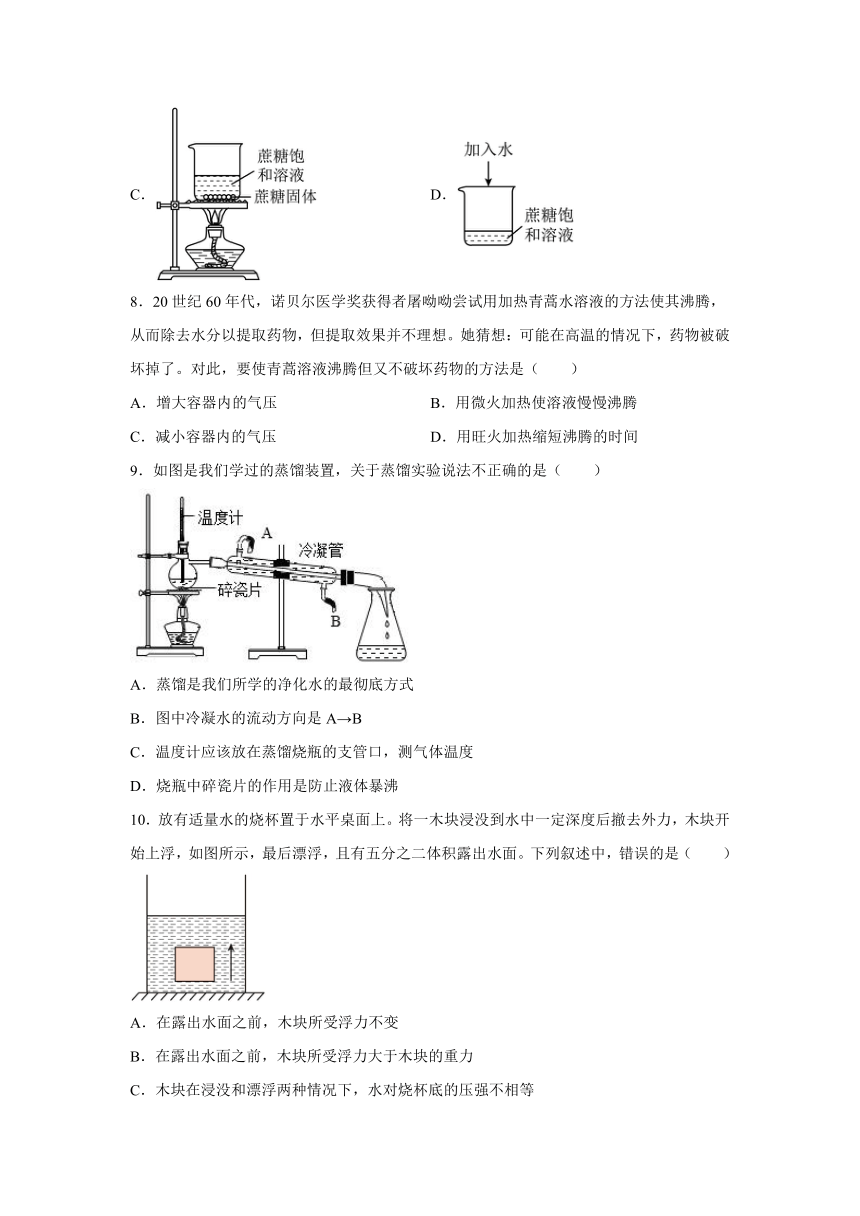 C. 蔗糖饱和溶液 蔗糖固体

D. 加入水 蔗糖饱和溶液

8．20 世纪 60 年代，诺贝尔医学奖获得者屠呦呦尝试用加热青蒿水溶液的方法使其沸腾，从而除去水分以提取药物，但提取效果并不理想。她猜想：可能在高温的情况下，药物被破坏掉了。对此，要使青蒿溶液沸腾但又不破坏药物的方法是（　　）

A．增大容器内的气压

B．用微火加热使溶液慢慢沸腾

C．减小容器内的气压

D．用旺火加热缩短沸腾的时间

9．如图是我们学过的蒸馏装置，关于蒸馏实验说法不正确的是（　　）

温度计 A 冷凝管 碎瓷片 B

A．蒸馏是我们所学的净化水的最彻底方式

B．图中冷凝水的流动方向是 A→B

C．温度计应该放在蒸馏烧瓶的支管口，测气体温度

D．烧瓶中碎瓷片的作用是防止液体暴沸

10．放有适量水的烧杯置于水平桌面上。将一木块浸没到水中一定深度后撤去外力，木块开始上浮，如图所示，最后漂浮，且有五分之二体积露出水面。下列叙述中，错误的是（　　）

A．在露出水面之前，木块所受浮力不变

B．在露出水面之前，木块所受浮力大于木块的重力

C．木块在浸没和漂浮两种情况下，水对烧杯底的压强不相等